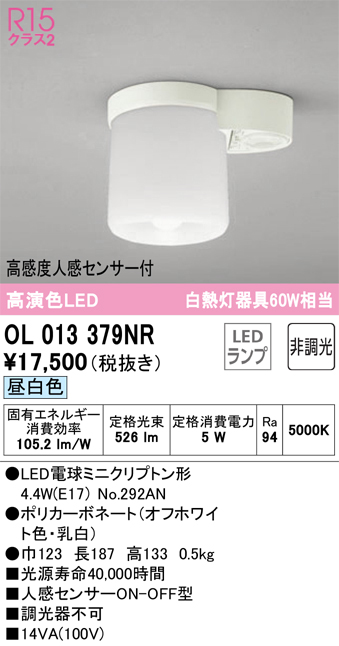 R15
クラス2

高感度人感センサー付

高演色LED

白熱灯器具60W相当

OL 013 379NR

¥17,500（税抜き）

LED
ランプ

非調光

昼白色

| 固有エネルギー消費効率 105.2 lm/W | 定格光束 526 lm | 定格消費電力 5 W | Ra 94 | 5000K |
|---|---|---|---|---|

●LED電球ミニクリプトン形 4.4W(E17) No.292AN
●ポリカーボネート（オフホワイト色・乳白）
●巾123　長187　高133　0.5kg
■光源寿命40,000時間
■人感センサーON-OFF型
■調光器不可
■14VA(100V)